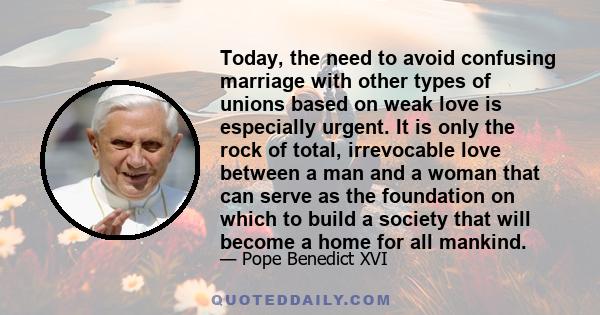 Today, the need to avoid confusing marriage with other types of unions based on weak love is especially urgent. It is only the rock of total, irrevocable love between a man and a woman that can serve as the foundation on which to build a society that will become a home for all mankind.

— Pope Benedict XVI

QUOTEDDAILY.COM